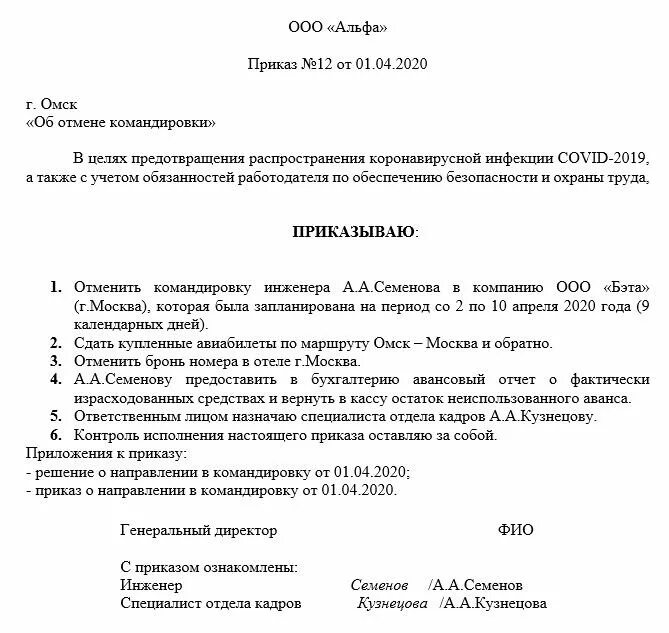 ООО «Альфа»

Приказ №12 от 01.04.2020

г. Омск
«Об отмене командировки»

В целях предотвращения распространения коронавирусной инфекции COVID-2019, а также с учетом обязанностей работодателя по обеспечению безопасности и охраны труда,

ПРИКАЗЫВАЮ:

1. Отменить командировку инженера А.А.Семенова в компанию ООО «Бэта» (г.Москва), которая была запланирована на период со 2 по 10 апреля 2020 года (9 календарных дней).
2. Сдать купленные авиабилеты по маршруту Омск – Москва и обратно.
3. Отменить бронь номера в отеле г.Москва.
4. А.А.Семенову предоставить в бухгалтерию авансовый отчет о фактически израсходованных средствах и вернуть в кассу остаток неиспользованного аванса.
5. Ответственным лицом назначаю специалиста отдела кадров А.А.Кузнецову.
6. Контроль исполнения настоящего приказа оставляю за собой.

Приложения к приказу:
- решение о направлении в командировку от 01.04.2020;
- приказ о направлении в командировку от 01.04.2020.

Генеральный директор ФИО

С приказом ознакомлены:
Инженер Семенов /А.А.Семенов
Специалист отдела кадров Кузнецова /А.А.Кузнецова